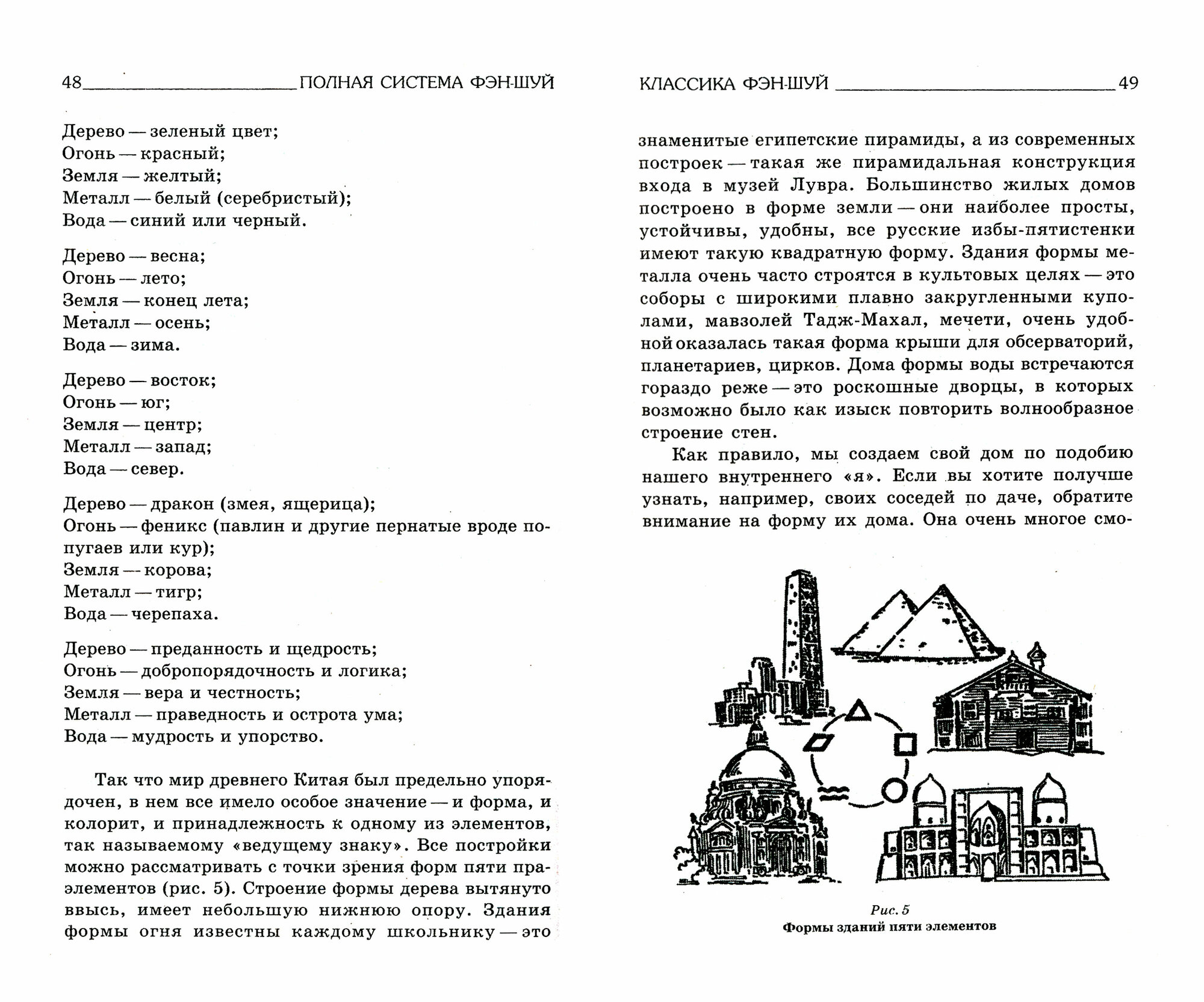 48 ПОЛНАЯ СИСТЕМА ФЭН-ШУЙ

Дерево — зеленый цвет;
Огонь — красный;
Земля — желтый;
Металл — белый (серебристый);
Вода — синий или черный.

Дерево — весна;
Огонь — лето;
Земля — конец лета;
Металл — осень;
Вода — зима.

Дерево — восток;
Огонь — юг;
Земля — центр;
Металл — запад;
Вода — север.

Дерево — дракон (змея, ящерица);
Огонь — феникс (павлин и другие пернатые вроде попугаев или кур);
Земля — корова;
Металл — тигр;
Вода — черепаха.

Дерево — преданность и щедрость;
Огонь — добропорядочность и логика;
Земля — вера и честность;
Металл — праведность и острота ума;
Вода — мудрость и упорство.

Так что мир древнего Китая был предельно упорядочен, в нем все имело особое значение — и форма, и колорит, и принадлежность к одному из элементов, так называемому «ведущему знаку». Все постройки можно рассматривать с точки зрения форм пяти праэлементов (рис. 5). Строение формы дерева вытянуто ввысь, имеет небольшую нижнюю опору. Здания формы огня известны каждому школьнику — это

КЛАССИКА ФЭН-ШУЙ 49

знаменитые египетские пирамиды, а из современных построек — такая же пирамидальная конструкция входа в музей Лувра. Большинство жилых домов построено в форме земли — они наиболее просты, устойчивы, удобны, все русские избы-пятистенки имеют такую квадратную форму. Здания формы металла очень часто строятся в культовых целях — это соборы с широкими плавно закругленными куполами, мавзолей Тадж-Махал, мечети, очень удобной оказалась такая форма крыши для обсерваторий, планетариев, цирков. Дома формы воды встречаются гораздо реже — это роскошные дворцы, в которых возможно было как изыск повторить волнообразное строение стен.

Как правило, мы создаем свой дом по подобию нашего внутреннего «я». Если вы хотите получше узнать, например, своих соседей по даче, обратите внимание на форму их дома. Она очень многое смо-

Рис. 5
Формы зданий пяти элементов